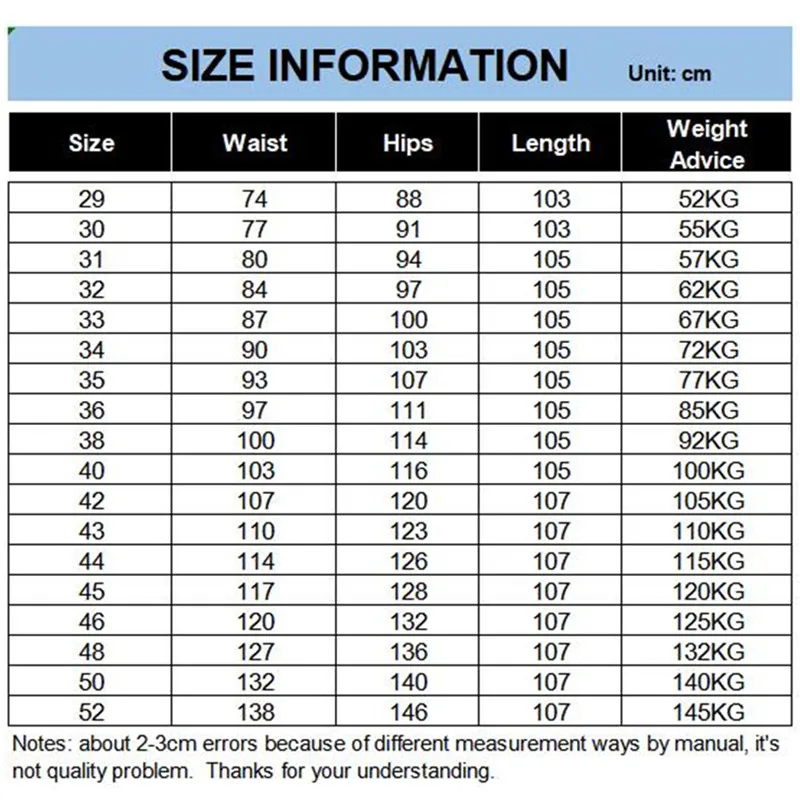 SIZE INFORMATION Unit: cm

| Size | Waist | Hips | Length | Weight Advice |
|---|---|---|---|---|
| 29 | 74 | 88 | 103 | 52KG |
| 30 | 77 | 91 | 103 | 55KG |
| 31 | 80 | 94 | 105 | 57KG |
| 32 | 84 | 97 | 105 | 62KG |
| 33 | 87 | 100 | 105 | 67KG |
| 34 | 90 | 103 | 105 | 72KG |
| 35 | 93 | 107 | 105 | 77KG |
| 36 | 97 | 111 | 105 | 85KG |
| 38 | 100 | 114 | 105 | 92KG |
| 40 | 103 | 116 | 105 | 100KG |
| 42 | 107 | 120 | 107 | 105KG |
| 43 | 110 | 123 | 107 | 110KG |
| 44 | 114 | 126 | 107 | 115KG |
| 45 | 117 | 128 | 107 | 120KG |
| 46 | 120 | 132 | 107 | 125KG |
| 48 | 127 | 136 | 107 | 132KG |
| 50 | 132 | 140 | 107 | 140KG |
| 52 | 138 | 146 | 107 | 145KG |

Notes: about 2-3cm errors because of different measurement ways by manual, it's not quality problem. Thanks for your understanding.